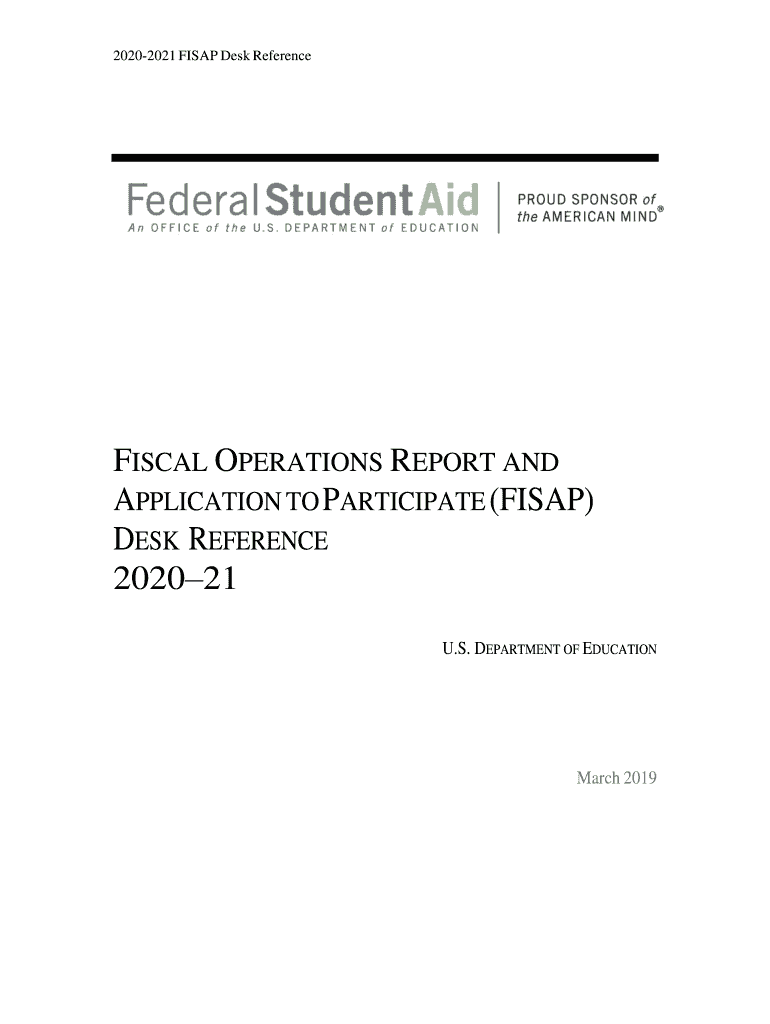 2020-2021 FISAP Desk Reference

Federal Student Aid
An OFFICE of the U.S. DEPARTMENT of EDUCATION

PROUD SPONSOR of the AMERICAN MIND®

FISCAL OPERATIONS REPORT AND APPLICATION TO PARTICIPATE (FISAP) DESK REFERENCE
2020–21

U.S. DEPARTMENT OF EDUCATION

March 2019